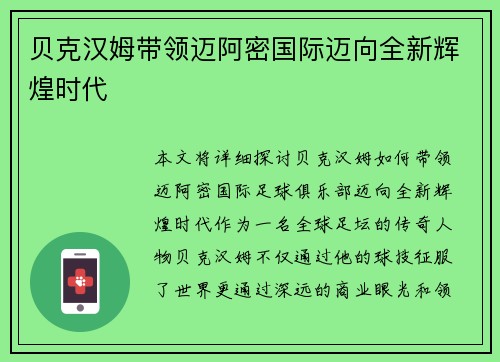 贝克汉姆带领迈阿密国际迈向全新辉煌时代

本文将详细探讨贝克汉姆如何带领迈阿密国际足球俱乐部迈向全新辉煌时代作为一名全球足坛的传奇人物贝克汉姆不仅通过他的球技征服了世界更通过深远的商业眼光和领